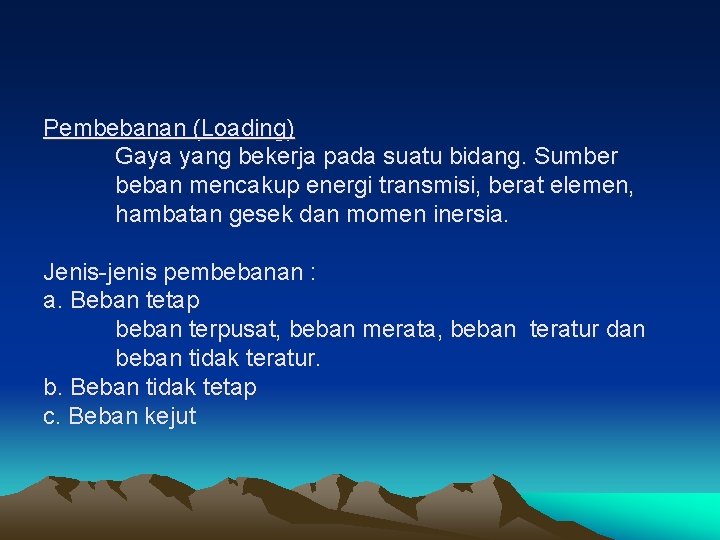 Pembebanan (Loading)

Gaya yang bekerja pada suatu bidang. Sumber beban mencakup energi transmisi, berat elemen, hambatan gesek dan momen inersia.

Jenis-jenis pembebanan :
a. Beban tetap
beban terpusat, beban merata, beban teratur dan beban tidak teratur.
b. Beban tidak tetap
c. Beban kejut